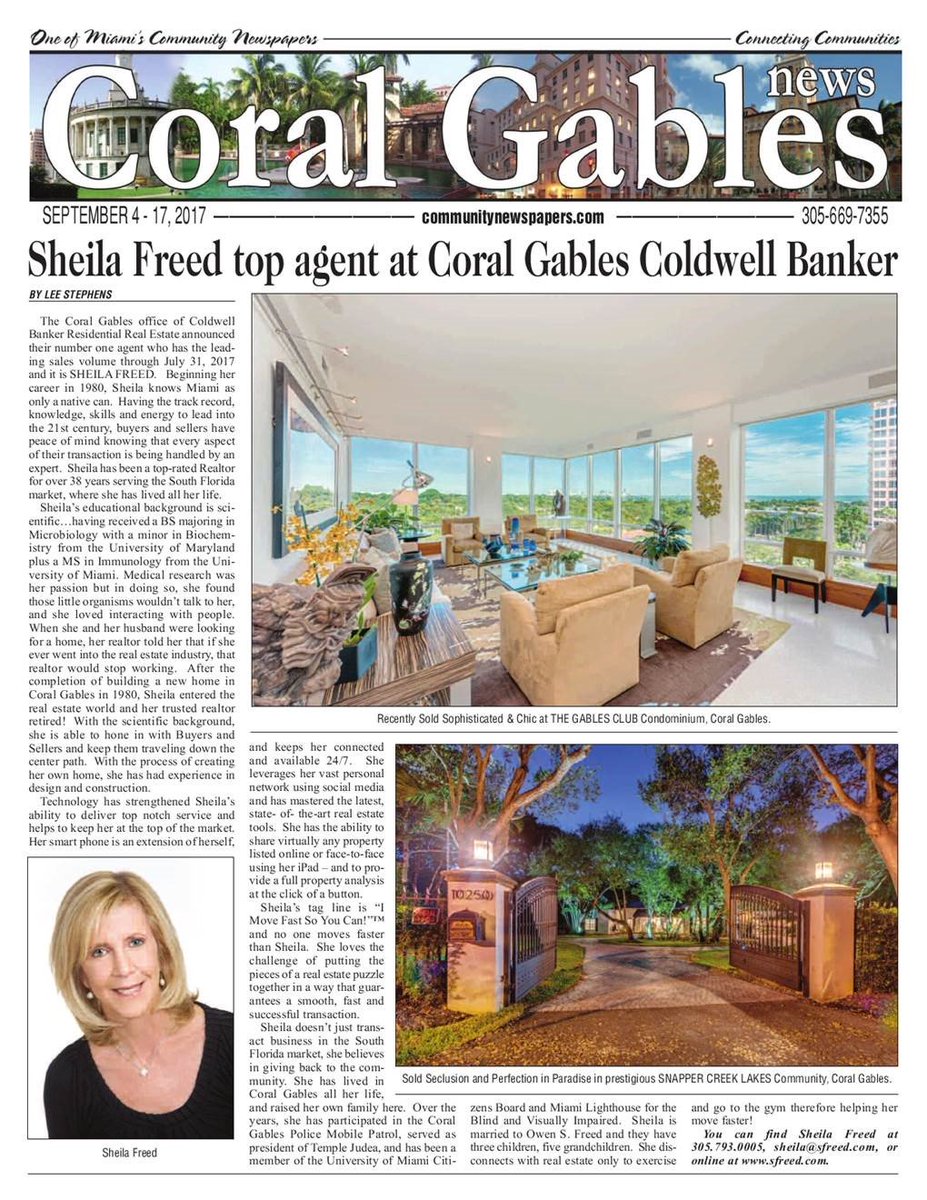 One of Miami's Community Newspapers

Connecting Communities

Coral Gables news

SEPTEMBER 4 - 17, 2017

communitynewspapers.com

305-669-7355

Sheila Freed top agent at Coral Gables Coldwell Banker

BY LEE STEPHENS

The Coral Gables office of Coldwell Banker Residential Real Estate announced their number one agent who has the leading sales volume through July 31, 2017 and it is SHEILA FREED. Beginning her career in 1980, Sheila knows Miami as only a native can. Having the track record, knowledge, skills and energy to lead into the 21st century, buyers and sellers have peace of mind knowing that every aspect of their transaction is being handled by an expert. Sheila has been a top-rated Realtor for over 38 years serving the South Florida market, where she has lived all her life.

Sheila's educational background is scientific…having received a BS majoring in Microbiology with a minor in Biochemistry from the University of Maryland plus a MS in Immunology from the University of Miami. Medical research was her passion but in doing so, she found those little organisms wouldn't talk to her, and she loved interacting with people. When she and her husband were looking for a home, her realtor told her that if she ever went into the real estate industry, that realtor would stop working. After the completion of building a new home in Coral Gables in 1980, Sheila entered the real estate world and her trusted realtor retired! With the scientific background, she is able to hone in with Buyers and Sellers and keep them traveling down the center path. With the process of creating her own home, she has had experience in design and construction.

Technology has strengthened Sheila's ability to deliver top notch service and helps to keep her at the top of the market. Her smart phone is an extension of herself, and keeps her connected and available 24/7. She leverages her vast personal network using social media and has mastered the latest, state- of- the-art real estate tools. She has the ability to share virtually any property listed online or face-to-face using her iPad – and to provide a full property analysis at the click of a button.

Sheila's tag line is "I Move Fast So You Can!"™ and no one moves faster than Sheila. She loves the challenge of putting the pieces of a real estate puzzle together in a way that guarantees a smooth, fast and successful transaction.

Sheila doesn't just transact business in the South Florida market, she believes in giving back to the community. She has lived in Coral Gables all her life, and raised her own family here. Over the years, she has participated in the Coral Gables Police Mobile Patrol, served as president of Temple Judea, and has been a member of the University of Miami Citizens Board and Miami Lighthouse for the Blind and Visually Impaired. Sheila is married to Owen S. Freed and they have three children, five grandchildren. She disconnects with real estate only to exercise and go to the gym therefore helping her move faster!

You can find Sheila Freed at 305.793.0005, sheila@sfreed.com, or online at www.sfreed.com.

Recently Sold Sophisticated & Chic at THE GABLES CLUB Condominium, Coral Gables.

10250

Sold Seclusion and Perfection in Paradise in prestigious SNAPPER CREEK LAKES Community, Coral Gables.

Sheila Freed